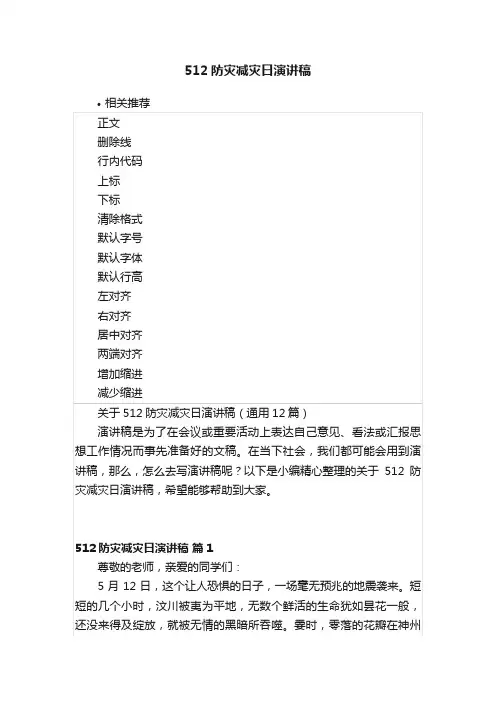 512 防灾减灾日演讲稿

• 相关推荐

正文
删除线
行内代码
上标
下标
清除格式
默认字号
默认字体
默认行高
左对齐
右对齐
居中对齐
两端对齐
增加缩进
减少缩进

关于 512 防灾减灾日演讲稿（通用 12 篇）

演讲稿是为了在会议或重要活动上表达自己意见、看法或汇报思想工作情况而事先准备好的文稿。在当下社会，我们都可能会用到演讲稿，那么，怎么去写演讲稿呢？以下是小编精心整理的关于 512 防灾减灾日演讲稿，希望能够帮助到大家。

512 防灾减灾日演讲稿 篇 1

尊敬的老师，亲爱的同学们：

5 月 12 日，这个让人恐惧的日子，一场毫无预兆的地震袭来。短短的几个小时，汶川被夷为平地，无数个鲜活的生命犹如昙花一般，还没来得及绽放，就被无情的黑暗所吞噬。霎时，零落的花瓣在神州